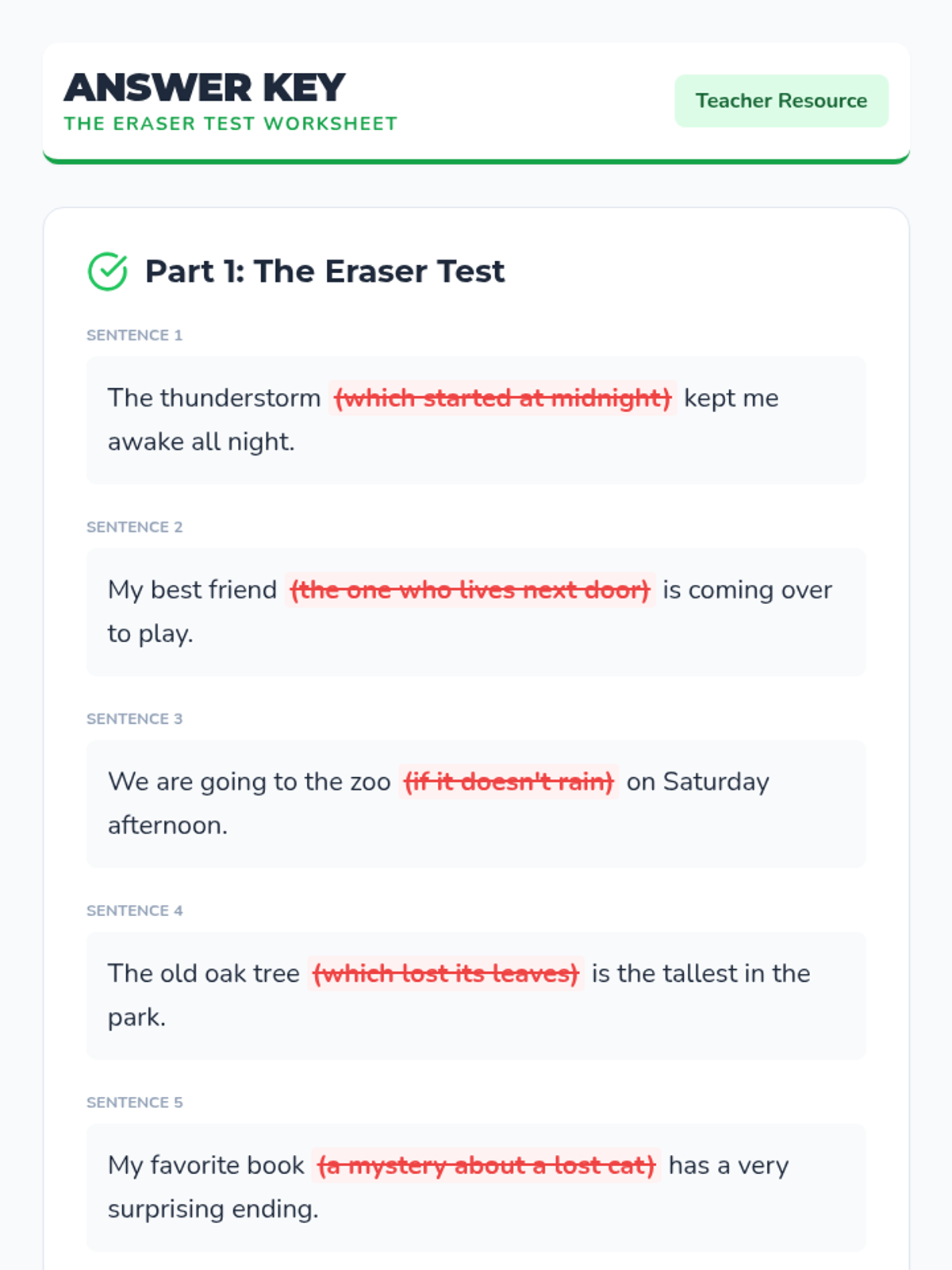 ANSWER KEY
THE ERASER TEST WORKSHEET

Teacher Resource

Part 1: The Eraser Test

SENTENCE 1

The thunderstorm (which started at midnight) kept me awake all night.

SENTENCE 2

My best friend (the one who lives next door) is coming over to play.

SENTENCE 3

We are going to the zoo (if it doesn't rain) on Saturday afternoon.

SENTENCE 4

The old oak tree (which lost its leaves) is the tallest in the park.

SENTENCE 5

My favorite book (a mystery about a lost cat) has a very surprising ending.